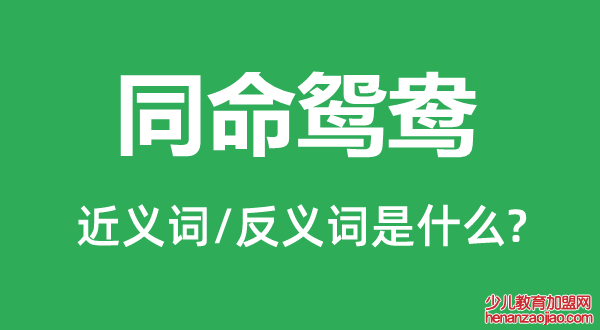 同命鸳鸯

近义词/反义词是什么?

少儿教育加盟网
henanzaojiao.com